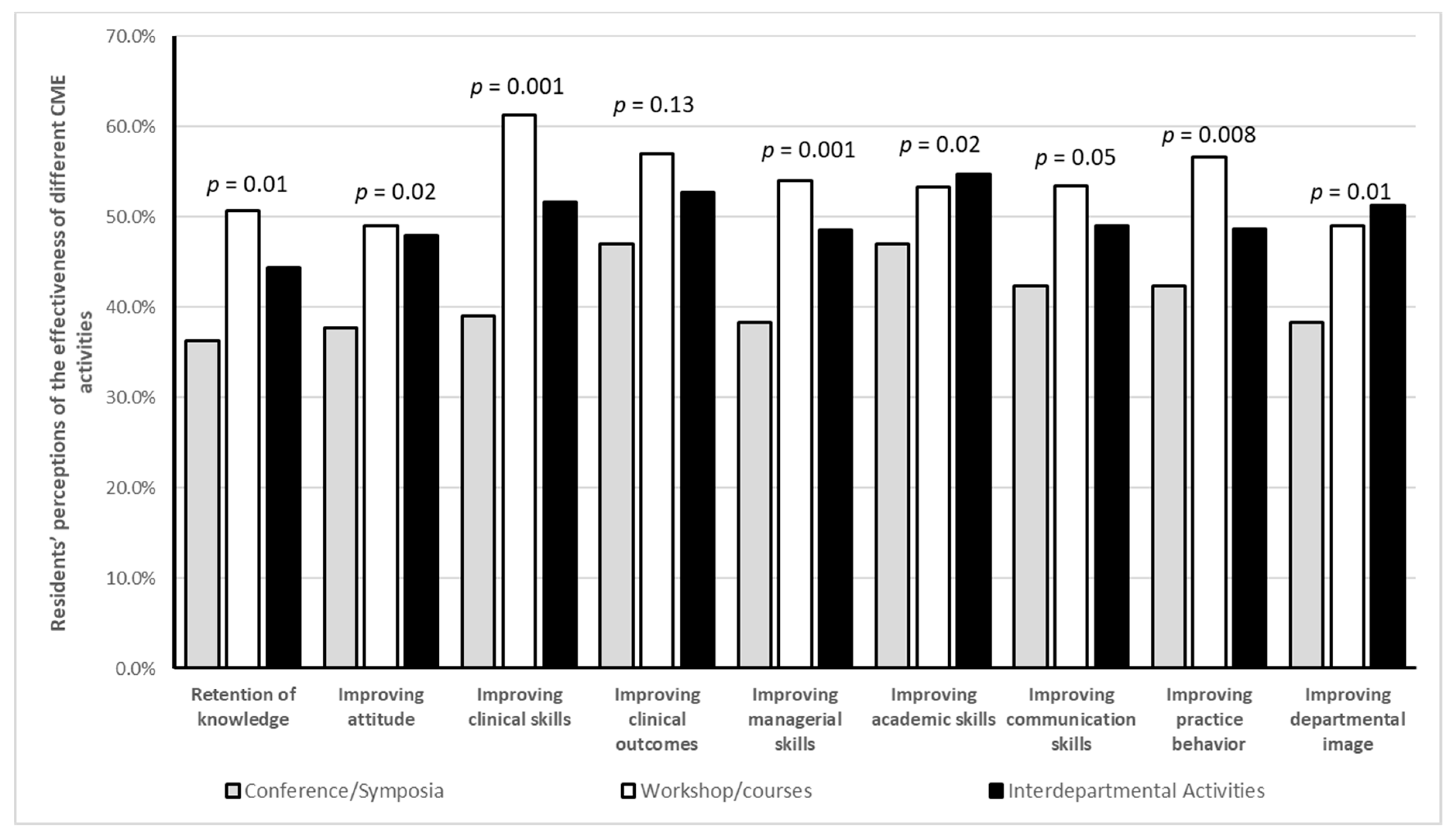 Residents' perceptions of the effectiveness of different CME activities

70.0%
60.0%
50.0%
40.0%
30.0%
20.0%
10.0%
0.0%

$p$ = 0.01
$p$ = 0.02
$p$ = 0.001
$p$ = 0.13
$p$ = 0.001
$p$ = 0.02
$p$ = 0.05
$p$ = 0.008
$p$ = 0.01

Retention of knowledge
Improving attitude
Improving clinical skills
Improving clinical outcomes
Improving managerial skills
Improving academic skills
Improving communication skills
Improving practice behavior
Improving departmental image

Conference/Symposia
Workshop/courses
Interdepartmental Activities